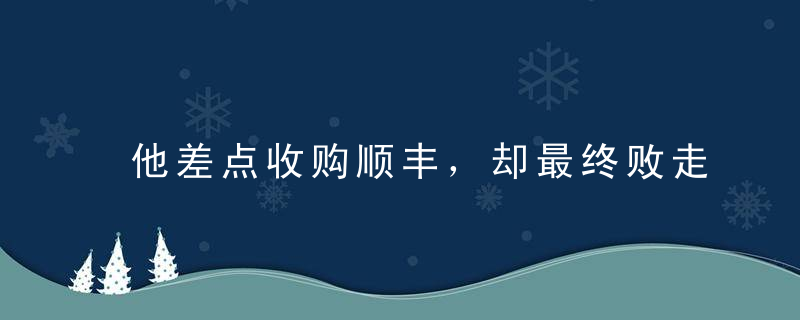 他差点收购顺丰，却最终败走